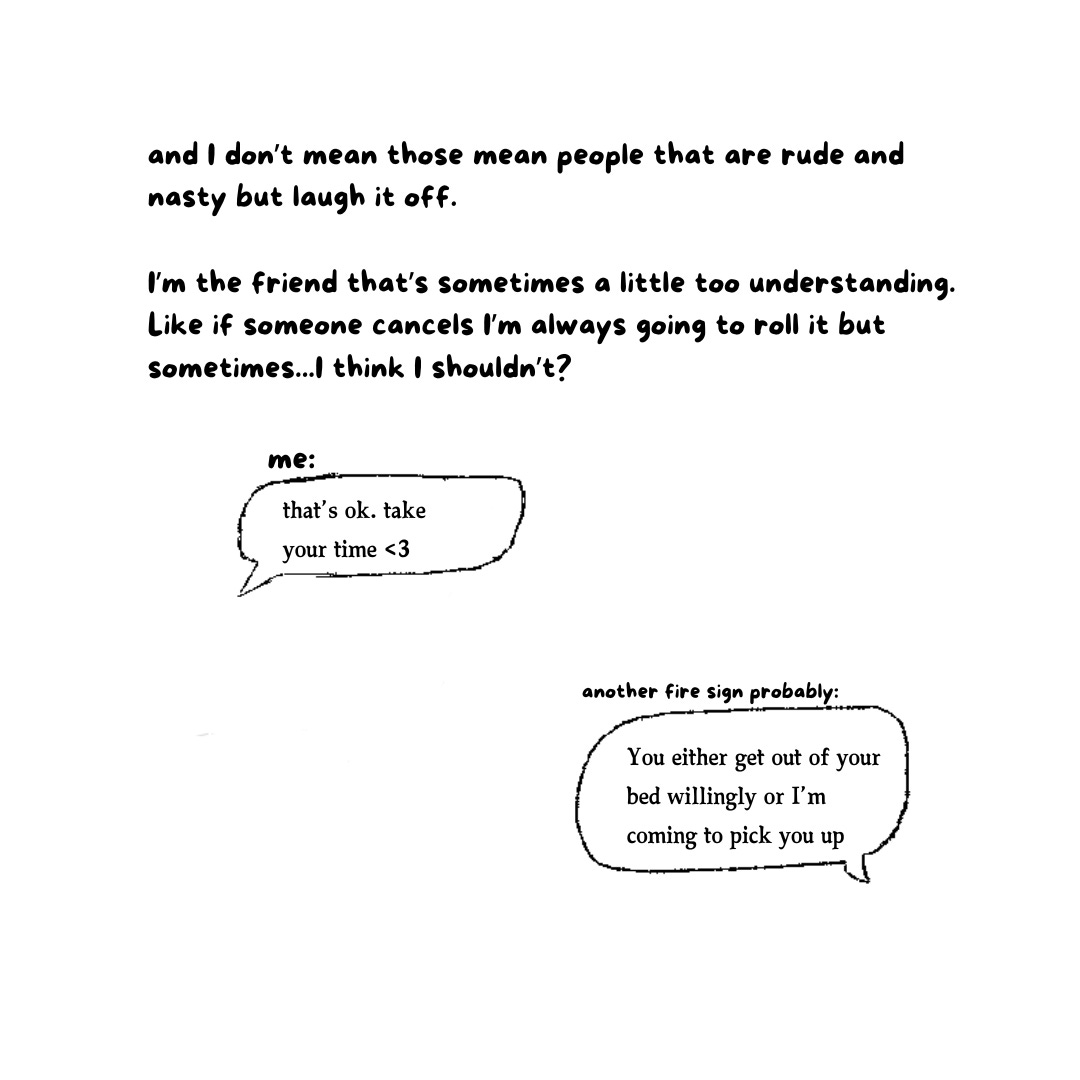 and I don't mean those mean people that are rude and nasty but laugh it off.

I'm the friend that's sometimes a little too understanding. Like if someone cancels I'm always going to roll it but sometimes...I think I shouldn't?

me:

that's ok. take your time <3

another fire sign probably:

You either get out of your bed willingly or I'm coming to pick you up